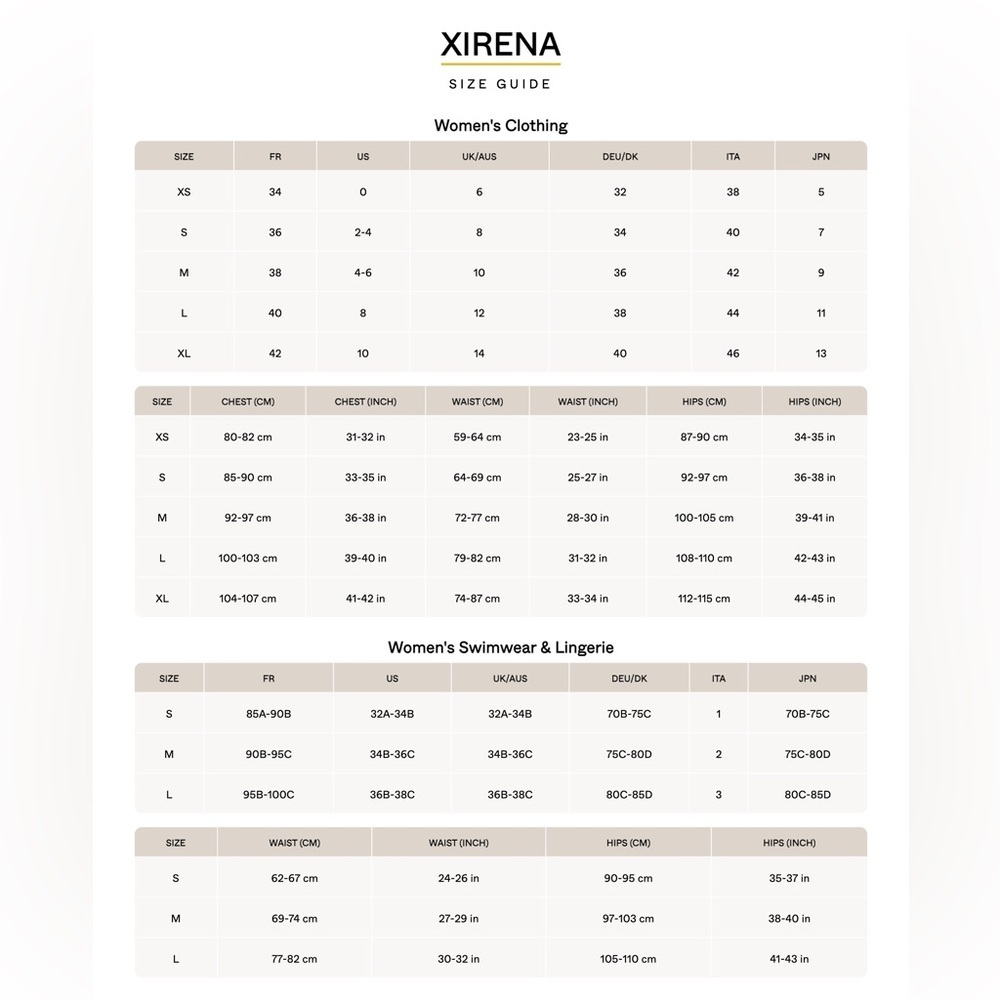 XIRENA

SIZE GUIDE

Women's Clothing

| SIZE | FR | US | UK/AUS | DEU/DK | ITA | JPN |
|---|---|---|---|---|---|---|
| XS | 34 | 0 | 6 | 32 | 38 | 5 |
| S | 36 | 2-4 | 8 | 34 | 40 | 7 |
| M | 38 | 4-6 | 10 | 36 | 42 | 9 |
| L | 40 | 8 | 12 | 38 | 44 | 11 |
| XL | 42 | 10 | 14 | 40 | 46 | 13 |

| SIZE | CHEST (CM) | CHEST (INCH) | WAIST (CM) | WAIST (INCH) | HIPS (CM) | HIPS (INCH) |
|---|---|---|---|---|---|---|
| XS | 80-82 cm | 31-32 in | 59-64 cm | 23-25 in | 87-90 cm | 34-35 in |
| S | 85-90 cm | 33-35 in | 64-69 cm | 25-27 in | 92-97 cm | 36-38 in |
| M | 92-97 cm | 36-38 in | 72-77 cm | 28-30 in | 100-105 cm | 39-41 in |
| L | 100-103 cm | 39-40 in | 79-82 cm | 31-32 in | 108-110 cm | 42-43 in |
| XL | 104-107 cm | 41-42 in | 74-87 cm | 33-34 in | 112-115 cm | 44-45 in |

Women's Swimwear & Lingerie

| SIZE | FR | US | UK/AUS | DEU/DK | ITA | JPN |
|---|---|---|---|---|---|---|
| S | 85A-90B | 32A-34B | 32A-34B | 70B-75C | 1 | 70B-75C |
| M | 90B-95C | 34B-36C | 34B-36C | 75C-80D | 2 | 75C-80D |
| L | 95B-100C | 36B-38C | 36B-38C | 80C-85D | 3 | 80C-85D |

| SIZE | WAIST (CM) | WAIST (INCH) | HIPS (CM) | HIPS (INCH) |
|---|---|---|---|---|
| S | 62-67 cm | 24-26 in | 90-95 cm | 35-37 in |
| M | 69-74 cm | 27-29 in | 97-103 cm | 38-40 in |
| L | 77-82 cm | 30-32 in | 105-110 cm | 41-43 in |